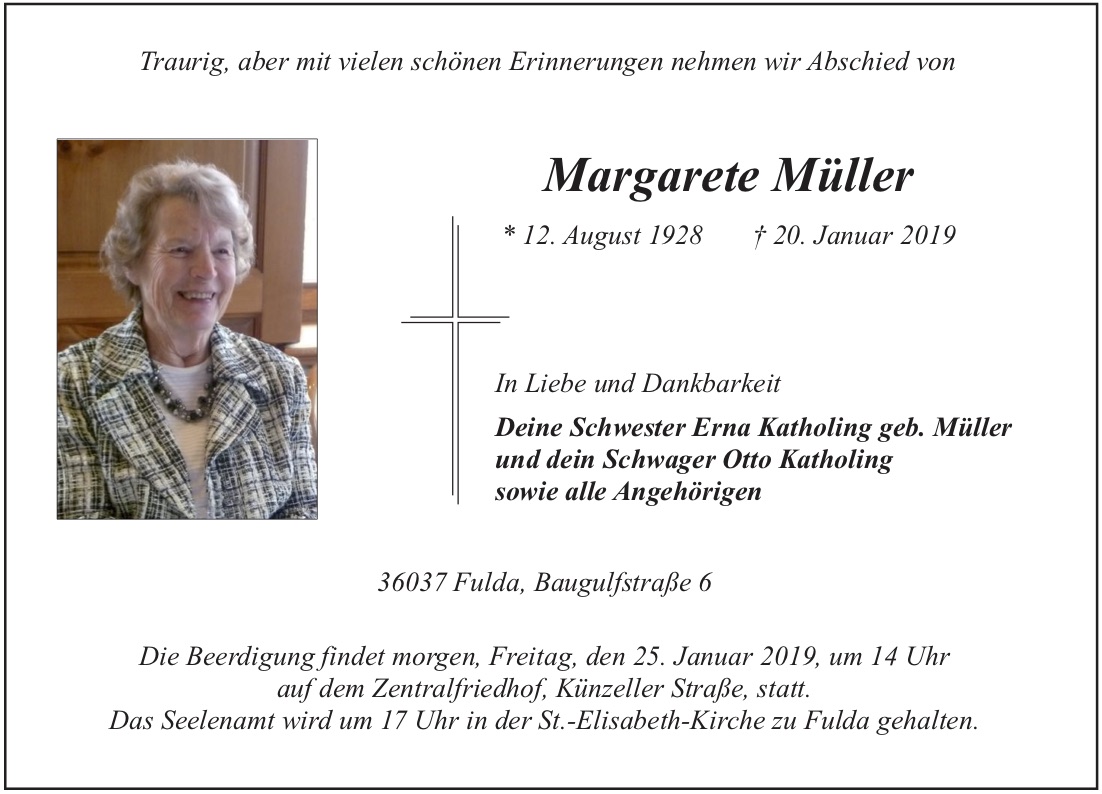 Traurig, aber mit vielen schönen Erinnerungen nehmen wir Abschied von

Margarete Müller

* 12. August 1928 † 20. Januar 2019

In Liebe und Dankbarkeit

Deine Schwester Erna Katholing geb. Müller
und dein Schwager Otto Katholing
sowie alle Angehörigen

36037 Fulda, Baugulfstraße 6

Die Beerdigung findet morgen, Freitag, den 25. Januar 2019, um 14 Uhr auf dem Zentralfriedhof, Künzeller Straße, statt. Das Seelenamt wird um 17 Uhr in der St.-Elisabeth-Kirche zu Fulda gehalten.